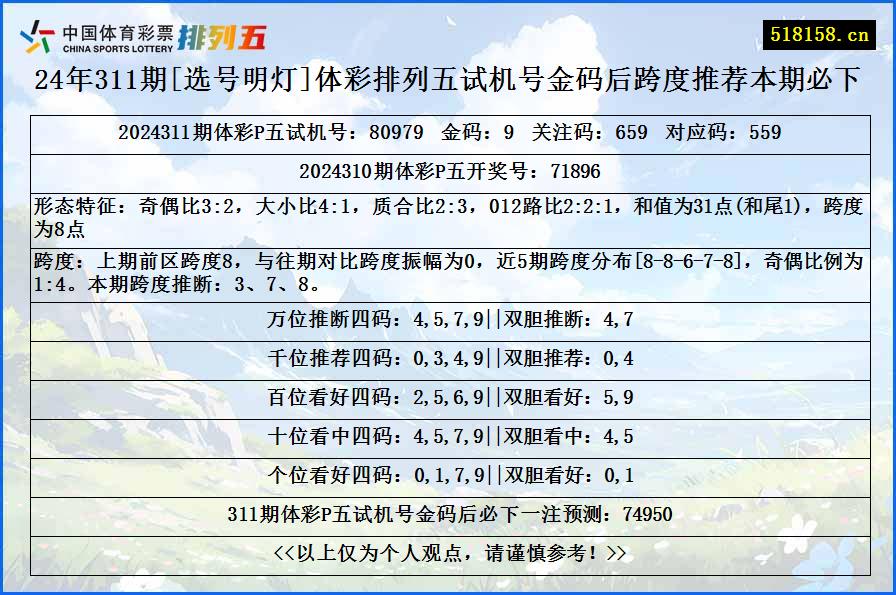 中国体育彩票 CHINA SPORTS LOTTERY 排列五

518158.cn

24年311期[选号明灯]体彩排列五试机号金码后跨度推荐本期必下

2024311期体彩P五试机号：80979 金码：9 关注码：659 对应码：559

2024310期体彩P五开奖号：71896

形态特征：奇偶比3:2，大小比4:1，质合比2:3，012路比2:2:1，和值为31点(和尾1)，跨度为8点

跨度：上期前区跨度8，与往期对比跨度振幅为0，近5期跨度分布[8-8-6-7-8]，奇偶比例为1:4。本期跨度推断：3、7、8。

万位推断四码：4,5,7,9||双胆推断：4,7

千位推荐四码：0,3,4,9||双胆推荐：0,4

百位看好四码：2,5,6,9||双胆看好：5,9

十位看中四码：4,5,7,9||双胆看中：4,5

个位看好四码：0,1,7,9||双胆看好：0,1

311期体彩P五试机号金码后必下一注预测：74950

<<以上仅为个人观点，请谨慎参考！>>